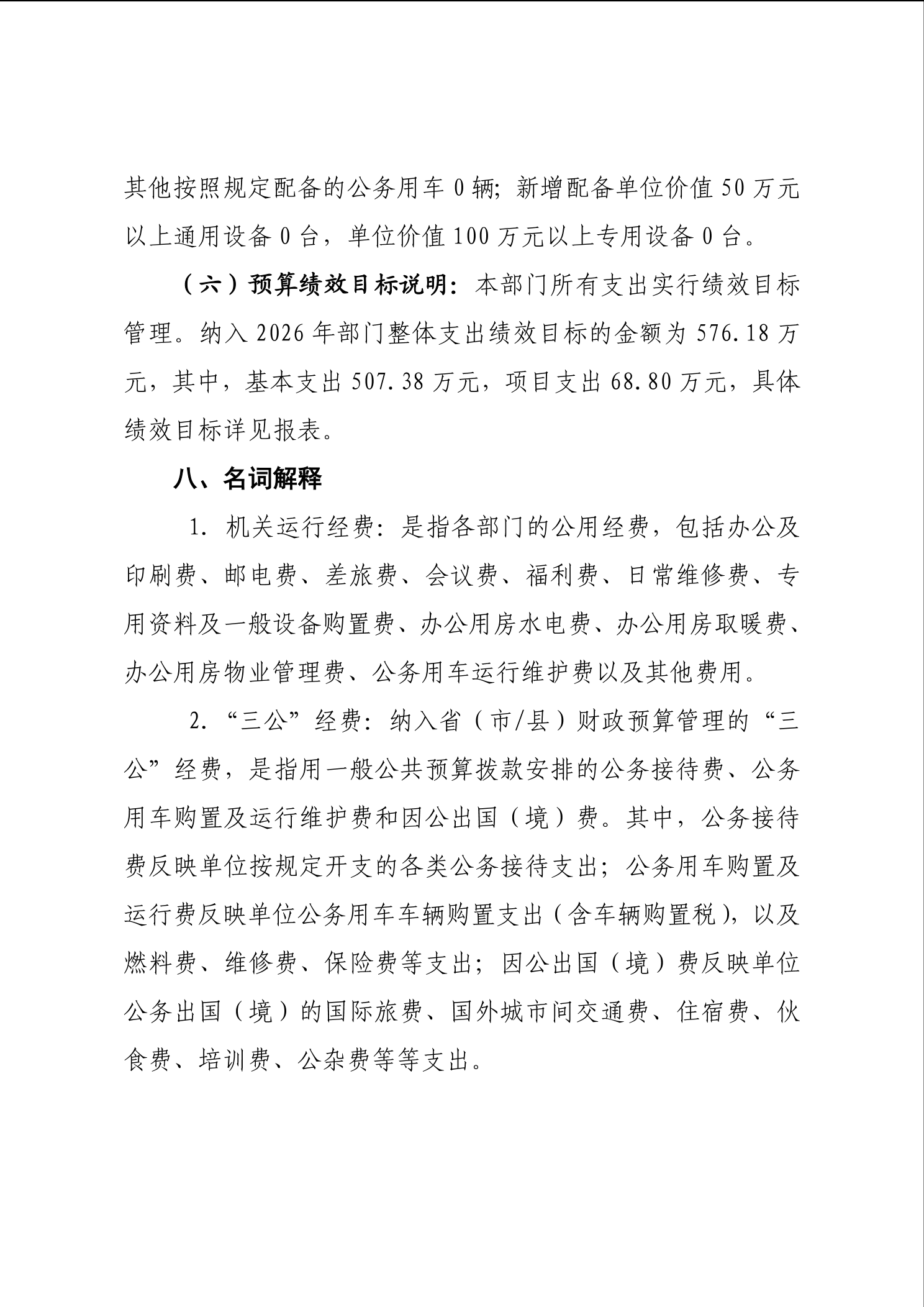 其他按照规定配备的公务用车 0 辆；新增配备单位价值 50 万元以上通用设备 0 台，单位价值 100 万元以上专用设备 0 台。

（六）预算绩效目标说明：本部门所有支出实行绩效目标管理。纳入 2026 年部门整体支出绩效目标的金额为 576.18 万元，其中，基本支出 507.38 万元，项目支出 68.80 万元，具体绩效目标详见报表。

八、名词解释

1. 机关运行经费：是指各部门的公用经费，包括办公及印刷费、邮电费、差旅费、会议费、福利费、日常维修费、专用资料及一般设备购置费、办公用房水电费、办公用房取暖费、办公用房物业管理费、公务用车运行维护费以及其他费用。

2. “三公”经费：纳入省（市/县）财政预算管理的“三公”经费，是指用一般公共预算拨款安排的公务接待费、公务用车购置及运行维护费和因公出国（境）费。其中，公务接待费反映单位按规定开支的各类公务接待支出；公务用车购置及运行费反映单位公务用车车辆购置支出（含车辆购置税），以及燃料费、维修费、保险费等支出；因公出国（境）费反映单位公务出国（境）的国际旅费、国外城市间交通费、住宿费、伙食费、培训费、公杂费等等支出。